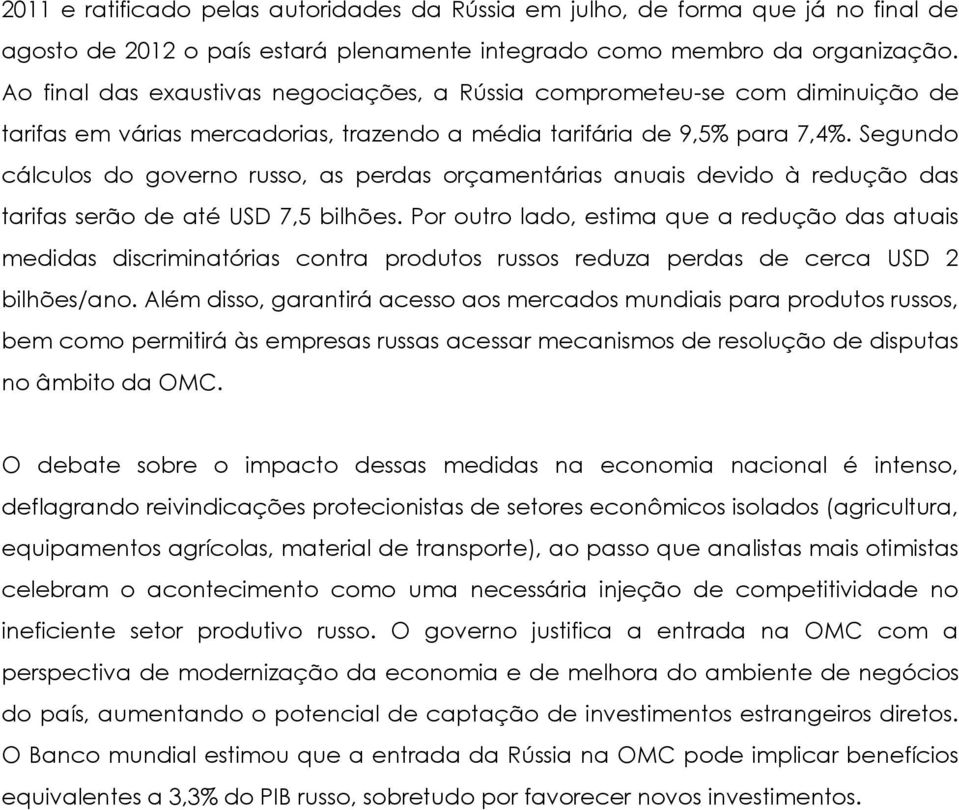 2011 e ratificado pelas autoridades da Rússia em julho, de forma que já no final de agosto de 2012 o país estará plenamente integrado como membro da organização. Ao final das exaustivas negociações, a Rússia comprometeu-se com diminuição de tarifas em várias mercadorias, trazendo a média tarifária de 9,5% para 7,4%. Segundo cálculos do governo russo, as perdas orçamentárias anuais devido à redução das tarifas serão de até USD 7,5 bilhões. Por outro lado, estima que a redução das atuais medidas discriminatórias contra produtos russos reduza perdas de cerca USD 2 bilhões/ano. Além disso, garantirá acesso aos mercados mundiais para produtos russos, bem como permitirá às empresas russas acessar mecanismos de resolução de disputas no âmbito da OMC.

O debate sobre o impacto dessas medidas na economia nacional é intenso, deflagrando reivindicações protecionistas de setores econômicos isolados (agricultura, equipamentos agrícolas, material de transporte), ao passo que analistas mais otimistas celebram o acontecimento como uma necessária injeção de competitividade no ineficiente setor produtivo russo. O governo justifica a entrada na OMC com a perspectiva de modernização da economia e de melhora do ambiente de negócios do país, aumentando o potencial de captação de investimentos estrangeiros diretos. O Banco mundial estimou que a entrada da Rússia na OMC pode implicar benefícios equivalentes a 3,3% do PIB russo, sobretudo por favorecer novos investimentos.